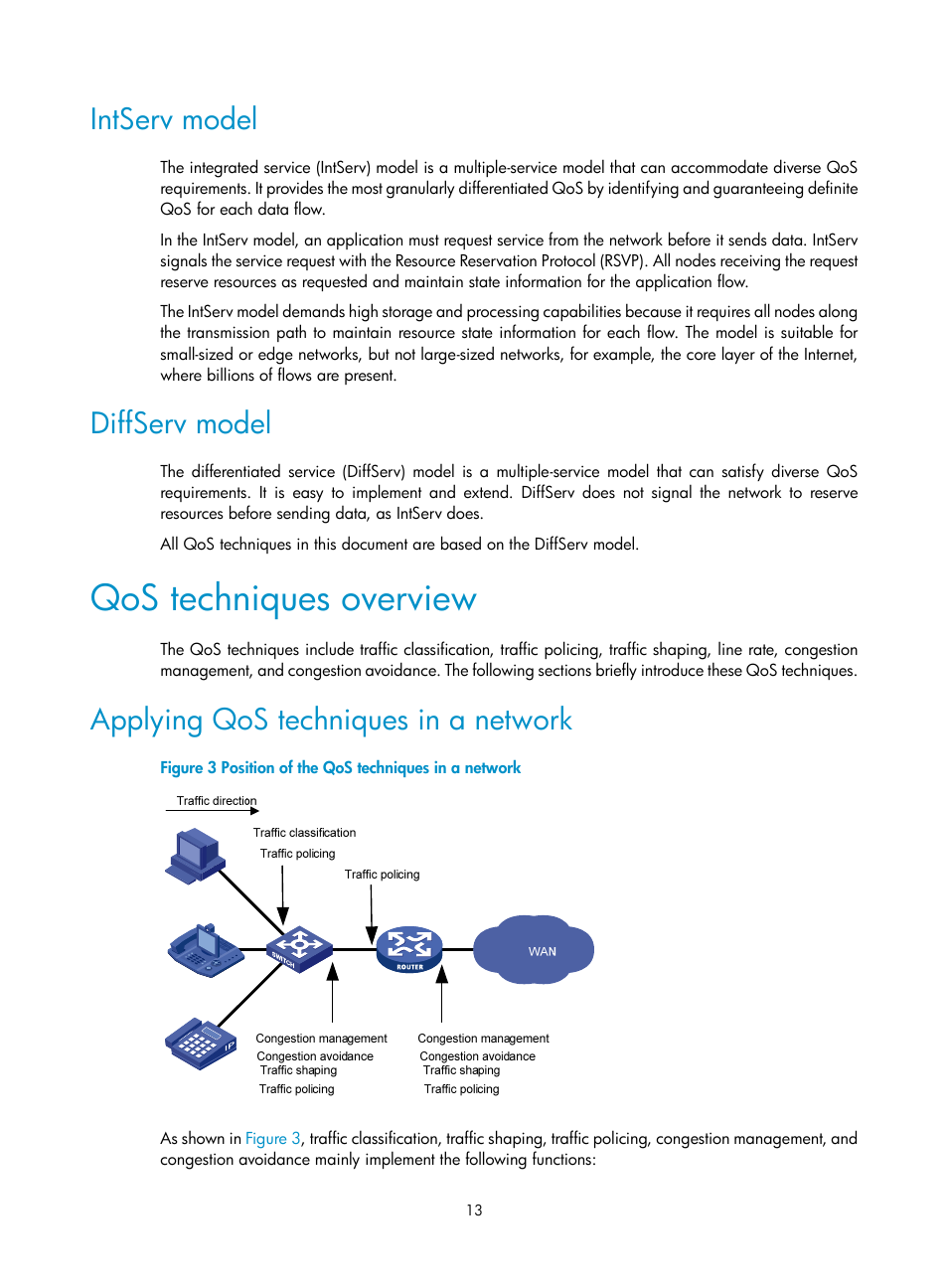 IntServ model

The integrated service (IntServ) model is a multiple-service model that can accommodate diverse QoS requirements. It provides the most granularly differentiated QoS by identifying and guaranteeing definite QoS for each data flow.

In the IntServ model, an application must request service from the network before it sends data. IntServ signals the service request with the Resource Reservation Protocol (RSVP). All nodes receiving the request reserve resources as requested and maintain state information for the application flow.

The IntServ model demands high storage and processing capabilities because it requires all nodes along the transmission path to maintain resource state information for each flow. The model is suitable for small-sized or edge networks, but not large-sized networks, for example, the core layer of the Internet, where billions of flows are present.

DiffServ model

The differentiated service (DiffServ) model is a multiple-service model that can satisfy diverse QoS requirements. It is easy to implement and extend. DiffServ does not signal the network to reserve resources before sending data, as IntServ does.

All QoS techniques in this document are based on the DiffServ model.

QoS techniques overview

The QoS techniques include traffic classification, traffic policing, traffic shaping, line rate, congestion management, and congestion avoidance. The following sections briefly introduce these QoS techniques.

Applying QoS techniques in a network

Figure 3 Position of the QoS techniques in a network

Traffic direction

Traffic classification
Traffic policing

Traffic policing

SWITCH

ROUTER

WAN

IP

Congestion management
Congestion avoidance
Traffic shaping
Traffic policing

Congestion management
Congestion avoidance
Traffic shaping
Traffic policing

As shown in Figure 3, traffic classification, traffic shaping, traffic policing, congestion management, and congestion avoidance mainly implement the following functions:

13